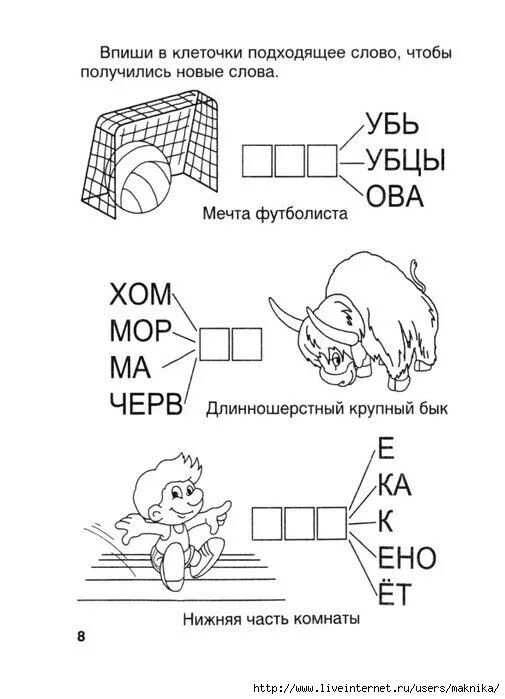 Впиши в клеточки подходящее слово, чтобы получились новые слова.

УБЬ
УБЦЫ
ОВА

Мечта футболиста

ХОМ
МОР
МА
ЧЕРВ

Длинношерстный крупный бык

Е
КА
К
ЕНО
ЁТ

Нижняя часть комнаты

8

http://www.liveinternet.ru/users/maknika/